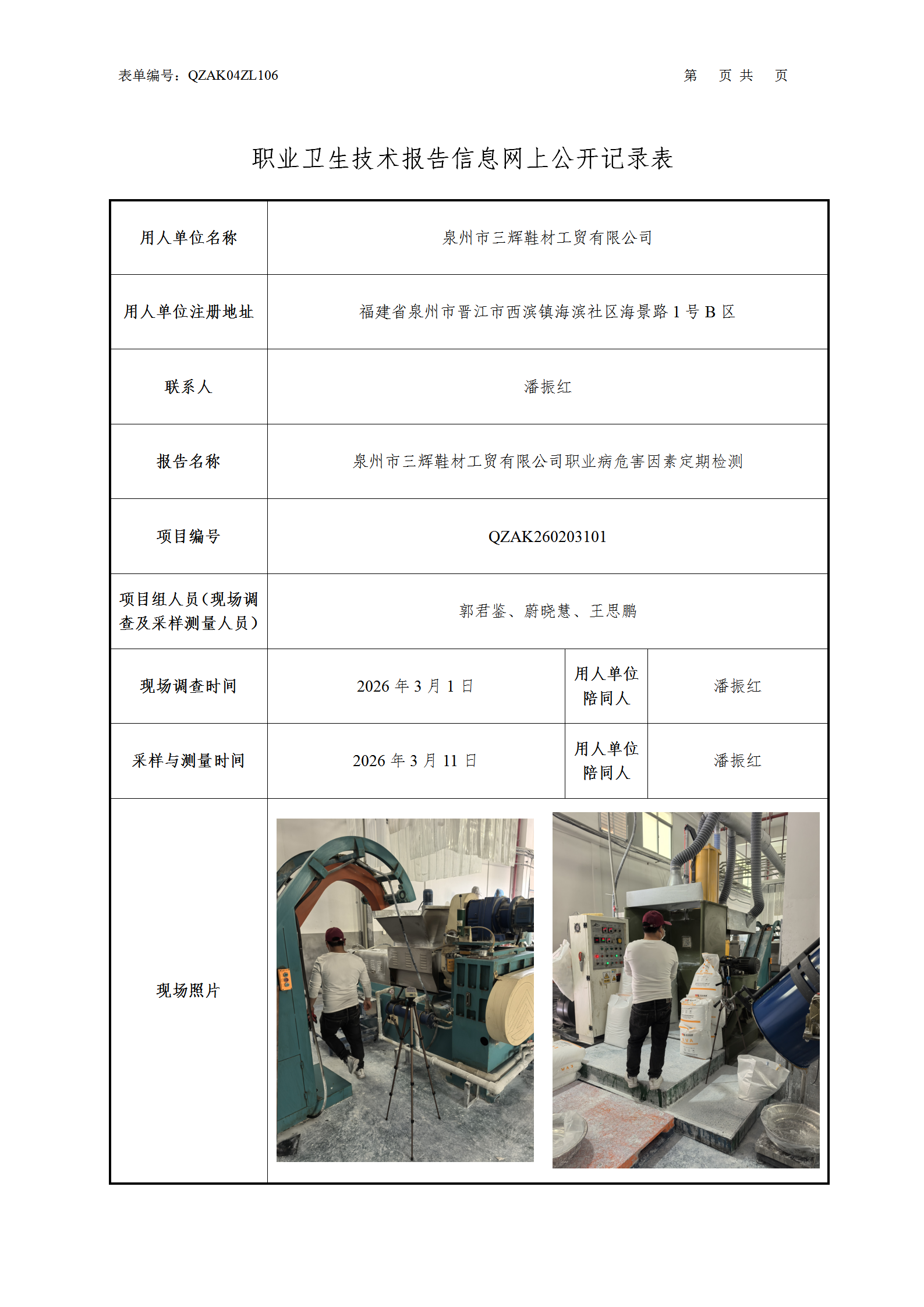 表单编号：QZAK04ZL106

第 页 共 页

职业卫生技术报告信息网上公开记录表

| 用人单位名称 | 泉州市三辉鞋材工贸有限公司 | | |
|---|---|---|---|
| 用人单位注册地址 | 福建省泉州市晋江市西滨镇海滨社区海景路 1 号 B 区 | | |
| 联系人 | 潘振红 | | |
| 报告名称 | 泉州市三辉鞋材工贸有限公司职业病危害因素定期检测 | | |
| 项目编号 | QZAK260203101 | | |
| 项目组人员（现场调查及采样测量人员） | 郭君鉴、蔚晓慧、王思鹏 | | |
| 现场调查时间 | 2026 年 3 月 1 日 | 用人单位陪同人 | 潘振红 |
| 采样与测量时间 | 2026 年 3 月 11 日 | 用人单位陪同人 | 潘振红 |
| 现场照片 | | | |